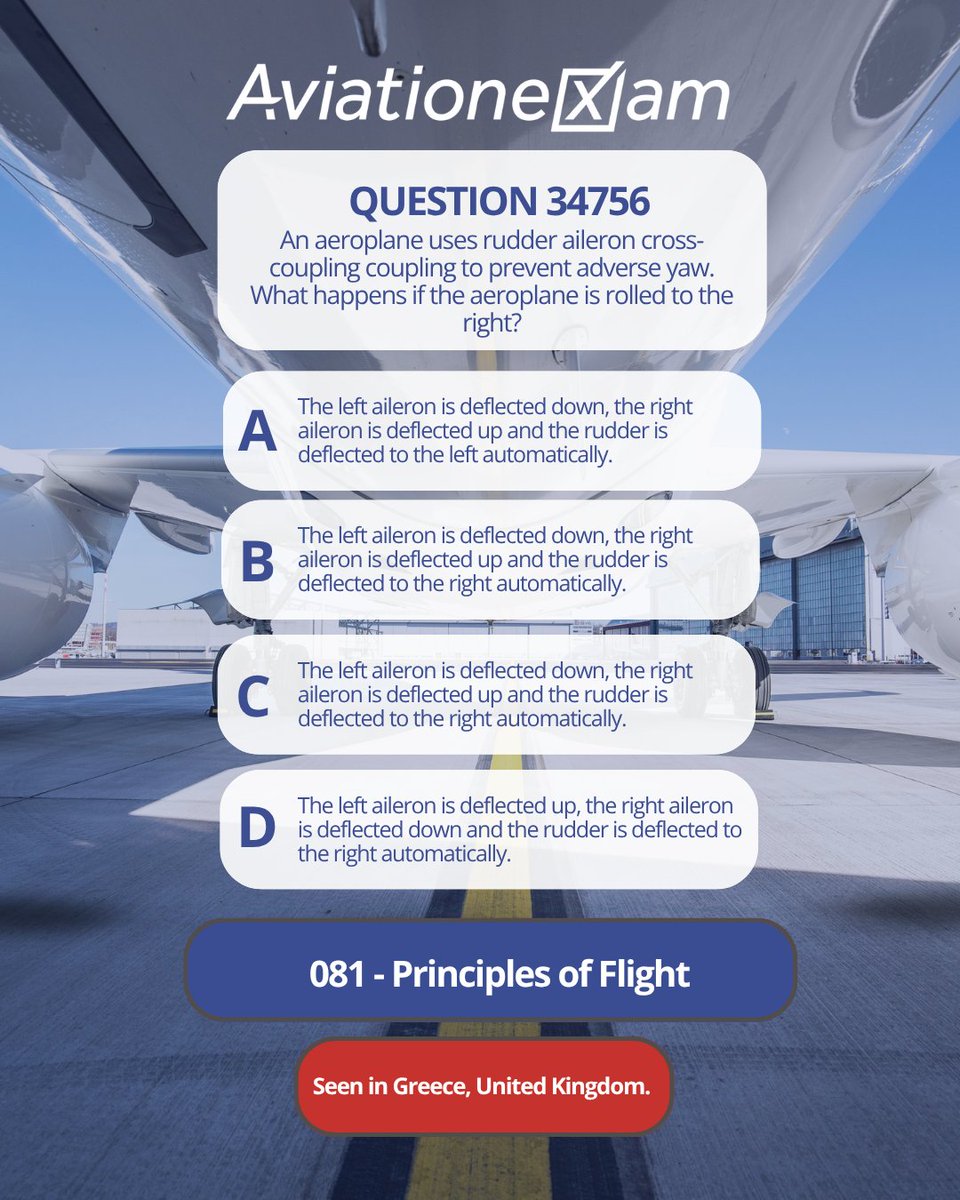 AviationeXam

QUESTION 34756
An aeroplane uses rudder aileron cross-coupling coupling to prevent adverse yaw. What happens if the aeroplane is rolled to the right?

A The left aileron is deflected down, the right aileron is deflected up and the rudder is deflected to the left automatically.

B The left aileron is deflected down, the right aileron is deflected up and the rudder is deflected to the right automatically.

C The left aileron is deflected down, the right aileron is deflected up and the rudder is deflected to the right automatically.

D The left aileron is deflected up, the right aileron is deflected down and the rudder is deflected to the right automatically.

081 - Principles of Flight

Seen in Greece, United Kingdom.